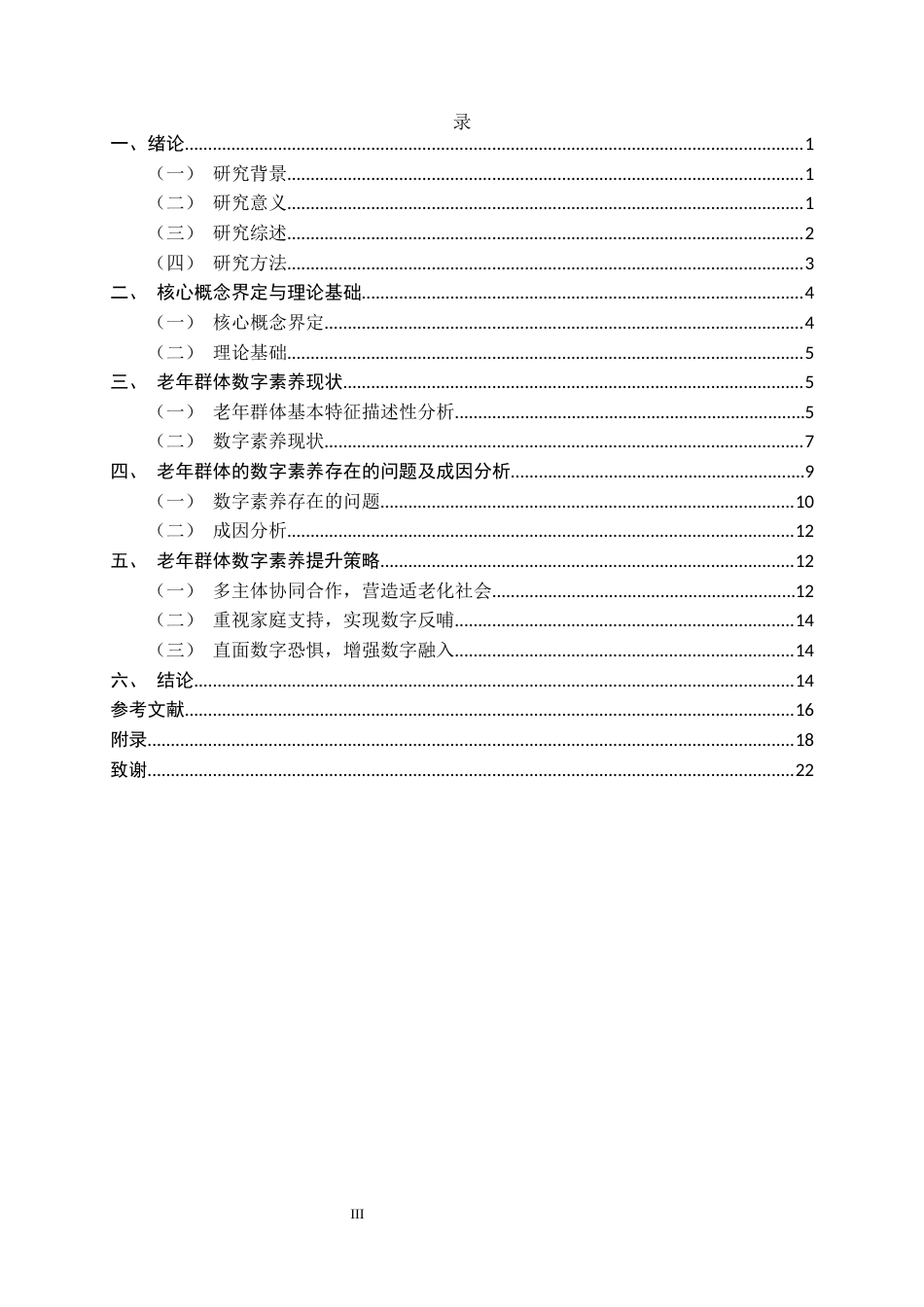 录

一、绪论 1

（一） 研究背景 1

（二） 研究意义 1

（三） 研究综述 2

（四） 研究方法 3

二、 核心概念界定与理论基础 4

（一） 核心概念界定 4

（二） 理论基础 5

三、 老年群体数字素养现状 5

（一） 老年群体基本特征描述性分析 5

（二） 数字素养现状 7

四、 老年群体的数字素养存在的问题及成因分析 9

（一） 数字素养存在的问题 10

（二） 成因分析 12

五、 老年群体数字素养提升策略 12

（一） 多主体协同合作，营造适老化社会 12

（二） 重视家庭支持，实现数字反哺 14

（三） 直面数字恐惧，增强数字融入 14

六、 结论 14

参考文献 16

附录 18

致谢 22

III